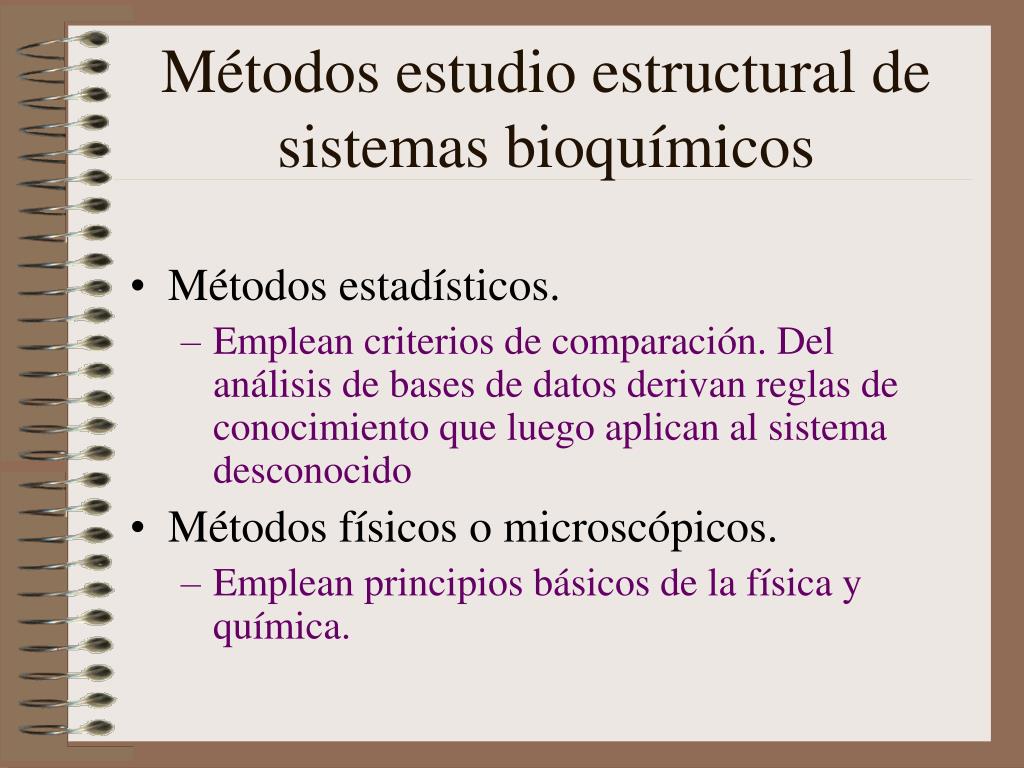 Métodos estudio estructural de sistemas bioquímicos

• Métodos estadísticos.
– Emplean criterios de comparación. Del análisis de bases de datos derivan reglas de conocimiento que luego aplican al sistema desconocido
• Métodos físicos o microscópicos.
– Emplean principios básicos de la física y química.